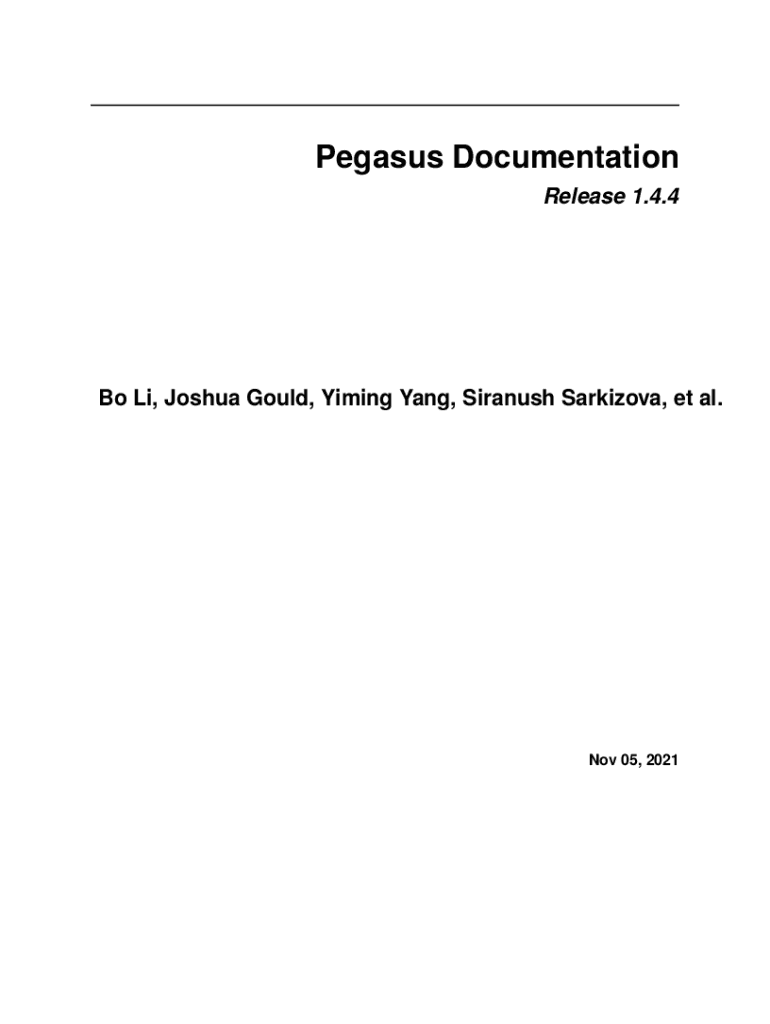 Pegasus Documentation

Release 1.4.4

Bo Li, Joshua Gould, Yiming Yang, Siranush Sarkizova, et al.

Nov 05, 2021